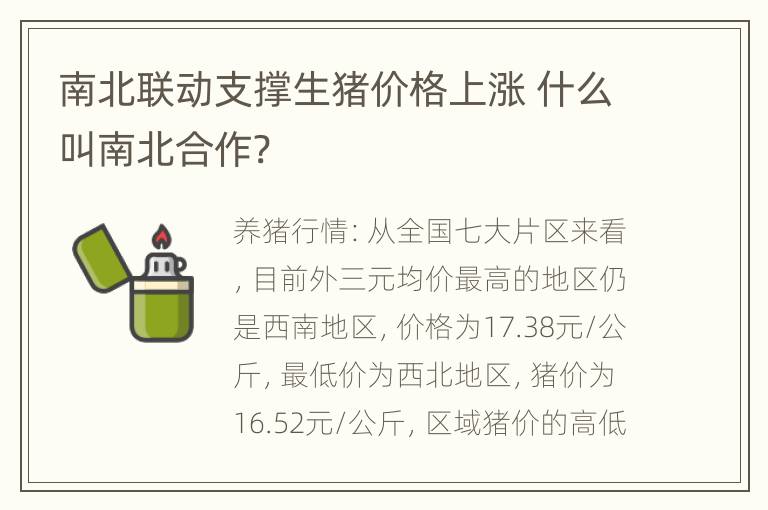 南北联动支撑生猪价格上涨 什么叫南北合作?

养猪行情: 从全国七大片区来看, 目前外三元均价最高的地区仍是西南地区, 价格为17.38元/公斤, 最低价为西北地区, 猪价为16.52元/公斤, 区域猪价的高低